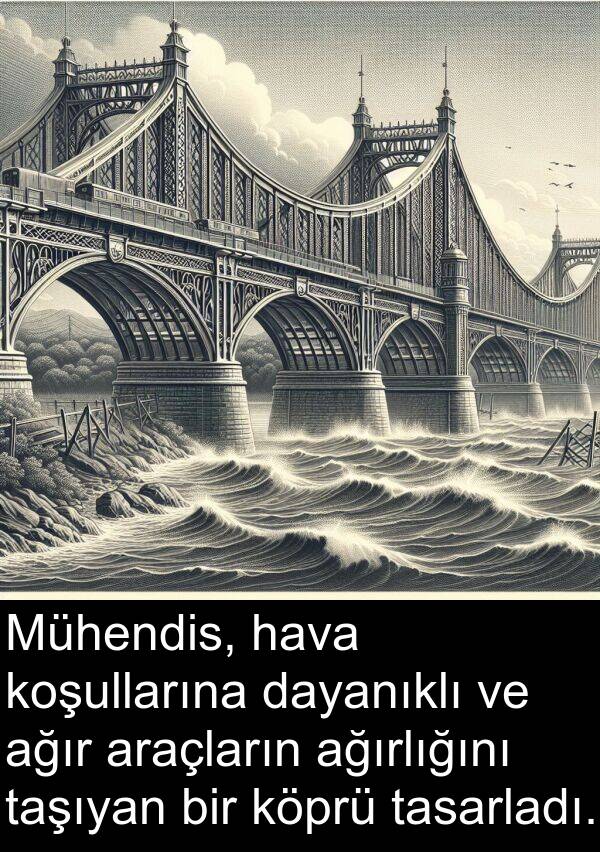 Mühendis, hava koşullarına dayanıklı ve ağır araçların ağırlığını taşıyan bir köprü tasarladı.